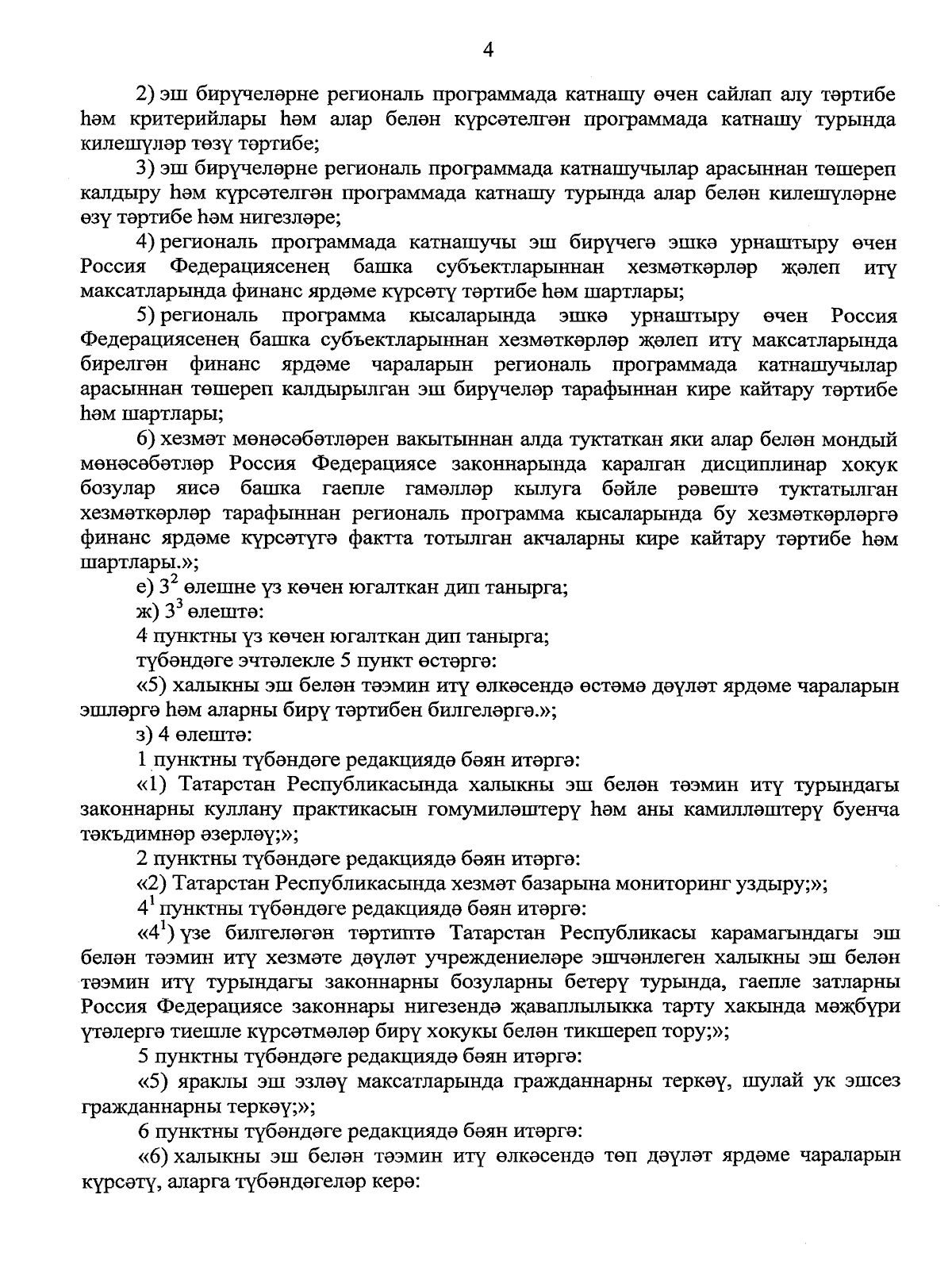 4

2) эш бирүчеләрне региональ программада катнашу өчен сайлап алу тәртибе һәм критерийлары һәм алар белән күрсәтелгән программада катнашу турында килешүләр төзү тәртибе;

3) эш бирүчеләрне региональ программада катнашучылар арасыннан төшереп калдыру һәм күрсәтелгән программада катнашу турында алар белән килешүләрне өзү тәртибе һәм нигезләре;

4) региональ программада катнашучы эш бирүчегә эшкә урнаштыру өчен Россия Федерациясенең башка субъектларыннан хезмәткәрләр җәлеп итү максатларында финанс ярдәме күрсәтү тәртибе һәм шартлары;

5) региональ программа кысаларында эшкә урнаштыру өчен Россия Федерациясенең башка субъектларыннан хезмәткәрләр җәлеп итү максатларында бирелгән финанс ярдәме чараларын региональ программада катнашучылар арасыннан төшереп калдырылган эш бирүчеләр тарафыннан кире кайтару тәртибе һәм шартлары;

6) хезмәт мөнәсәбәтләрен вакытыннан алда туктаткан яки алар белән мондый мөнәсәбәтләр Россия Федерациясе законнарында каралган дисциплинар хокук бозулар яисә башка гаепле гамәлләр кылуга бәйле рәвештә туктатылган хезмәткәрләр тарафыннан региональ программа кысаларында бу хезмәткәрләргә финанс ярдәме күрсәтүгә фактта тотылган акчаларны кире кайтару тәртибе һәм шартлары.»;

е) $3^2$ өлешне үз көчен югалткан дип танырга;

ж) $3^3$ өлештә:

4 пунктны үз көчен югалткан дип танырга;

түбәндәге эчтәлекле 5 пункт өстәргә:

«5) халыкны эш белән тәэмин итү өлкәсендә өстәмә дәүләт ярдәме чараларын эшләргә һәм аларны бирү тәртибен билгеләргә.»;

з) 4 өлештә:

1 пунктны түбәндәге редакциядә бәян итәргә:

«1) Татарстан Республикасында халыкны эш белән тәэмин итү турындагы законнарны куллану практикасын гомумиләштерү һәм аны камилләштерү буенча тәкъдимнәр әзерләү;»;

2 пунктны түбәндәге редакциядә бәян итәргә:

«2) Татарстан Республикасында хезмәт базарына мониторинг уздыру;»;

$4^1$ пунктны түбәндәге редакциядә бәян итәргә:

«$4^1$) үзе билгеләгән тәртиптә Татарстан Республикасы карамагындагы эш белән тәэмин итү хезмәте дәүләт учреждениеләре эшчәнлеген халыкны эш белән тәэмин итү турындагы законнарны бозуларны бетерү турында, гаепле затларны Россия Федерациясе законнары нигезендә җаваплылыкка тарту хакында мәҗбүри үтәлергә тиешле күрсәтмәләр бирү хокукы белән тикшереп тору;»;

5 пунктны түбәндәге редакциядә бәян итәргә:

«5) яраклы эш эзләү максатларында гражданнарны теркәү, шулай ук эшсез гражданнарны теркәү;»;

6 пунктны түбәндәге редакциядә бәян итәргә:

«6) халыкны эш белән тәэмин итү өлкәсендә төп дәүләт ярдәме чараларын күрсәтү, аларга түбәндәгеләр керә: